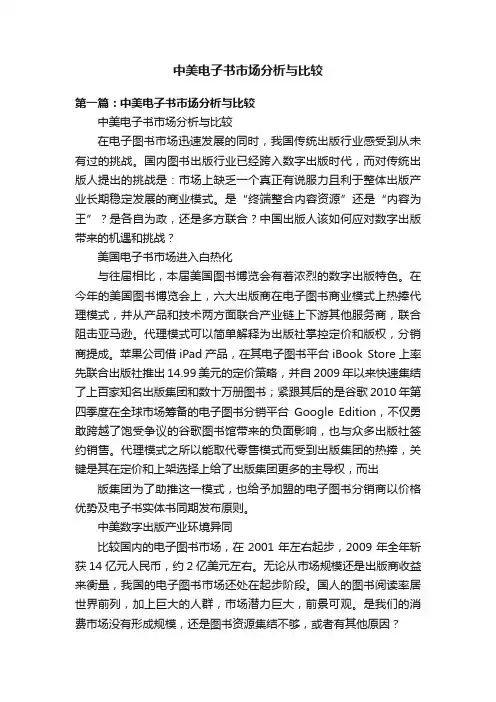 中美电子书市场分析与比较

第一篇：中美电子书市场分析与比较

中美电子书市场分析与比较

在电子图书市场迅速发展的同时，我国传统出版行业感受到从未有过的挑战。国内图书出版行业已经跨入数字出版时代，而对传统出版人提出的挑战是：市场上缺乏一个真正有说服力且利于整体出版产业长期稳定发展的商业模式。是“终端整合内容资源”还是“内容为王”？是各自为政，还是多方联合？中国出版人该如何应对数字出版带来的机遇和挑战？

美国电子书市场进入白热化

与往届相比，本届美国图书博览会有着浓烈的数字出版特色。在今年的美国图书博览会上，六大出版商在电子图书商业模式上热捧代理模式，并从产品和技术两方面联合产业链上下游其他服务商，联合阻击亚马逊。代理模式可以简单解释为出版社掌控定价和版权，分销商提成。苹果公司借 iPad 产品，在其电子图书平台 iBook Store 上率先联合出版社推出 14.99 美元的定价策略，并自 2009 年以来快速集结了上百家知名出版集团和数十万册图书；紧跟其后的是谷歌 2010 年第四季度在全球市场筹备的电子图书分销平台 Google Edition，不仅勇敢跨越了饱受争议的谷歌图书馆带来的负面影响，也与众多出版社签约销售。代理模式之所以能取代零售模式而受到出版集团的热捧，关键是其在定价和上架选择上给了出版集团更多的主导权，而出

版集团为了助推这一模式，也给予加盟的电子图书分销商以价格优势及电子书实体书同期发布原则。

中美数字出版产业环境异同

比较国内的电子图书市场，在 2001 年左右起步，2009 年全年斩获 14 亿元人民币，约 2 亿美元左右。无论从市场规模还是出版商收益来衡量，我国的电子图书市场还处在起步阶段。国人的图书阅读率居世界前列，加上巨大的人群，市场潜力巨大，前景可观。是我们的消费市场没有形成规模，还是图书资源集结不够，或者有其他原因？